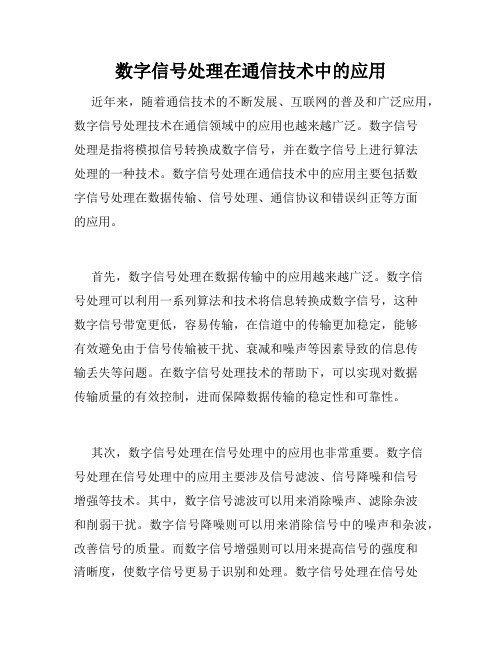 数字信号处理在通信技术中的应用

近年来，随着通信技术的不断发展、互联网的普及和广泛应用，数字信号处理技术在通信领域中的应用也越来越广泛。数字信号处理是指将模拟信号转换成数字信号，并在数字信号上进行算法处理的一种技术。数字信号处理在通信技术中的应用主要包括数字信号处理在数据传输、信号处理、通信协议和错误纠正等方面的应用。

首先，数字信号处理在数据传输中的应用越来越广泛。数字信号处理可以利用一系列算法和技术将信息转换成数字信号，这种数字信号带宽更低，容易传输，在信道中的传输更加稳定，能够有效避免由于信号传输被干扰、衰减和噪声等因素导致的信息传输丢失等问题。在数字信号处理技术的帮助下，可以实现对数据传输质量的有效控制，进而保障数据传输的稳定性和可靠性。

其次，数字信号处理在信号处理中的应用也非常重要。数字信号处理在信号处理中的应用主要涉及信号滤波、信号降噪和信号增强等技术。其中，数字信号滤波可以用来消除噪声、滤除杂波和削弱干扰。数字信号降噪则可以用来消除信号中的噪声和杂波，改善信号的质量。而数字信号增强则可以用来提高信号的强度和清晰度，使数字信号更易于识别和处理。数字信号处理在信号处